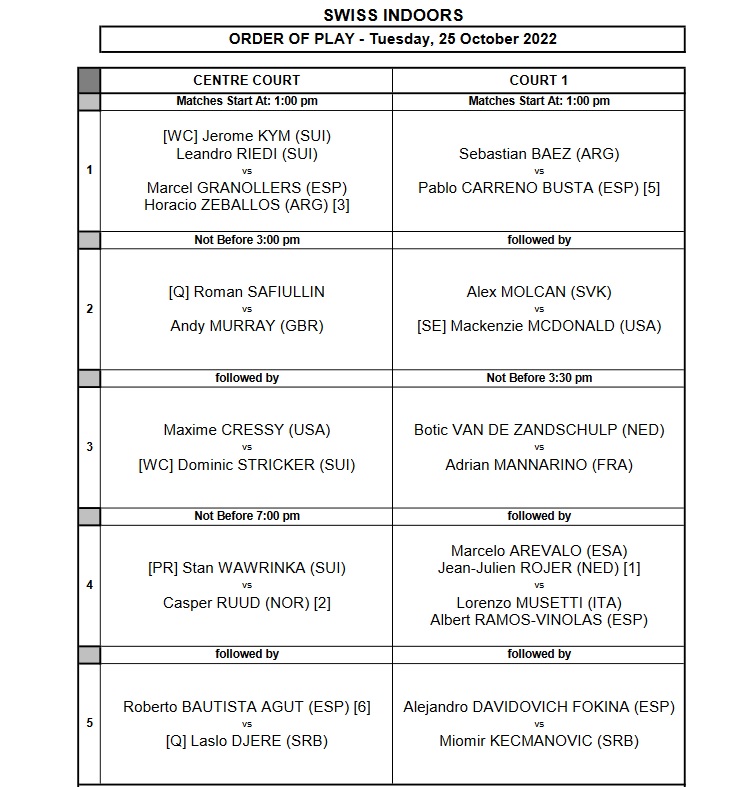 SWISS INDOORS

ORDER OF PLAY - Tuesday, 25 October 2022

| | CENTRE COURT | COURT 1 |
|---|---|---|
| | Matches Start At: 1:00 pm | Matches Start At: 1:00 pm |
| 1 | [WC] Jerome KYM (SUI) Leandro RIEDI (SUI) vs Marcel GRANOLLERS (ESP) Horacio ZEBALLOS (ARG) [3] | Sebastian BAEZ (ARG) vs Pablo CARRENO BUSTA (ESP) [5] |
| | Not Before 3:00 pm | followed by |
| 2 | [Q] Roman SAFIULLIN vs Andy MURRAY (GBR) | Alex MOLCAN (SVK) vs [SE] Mackenzie MCDONALD (USA) |
| | followed by | Not Before 3:30 pm |
| 3 | Maxime CRESSY (USA) vs [WC] Dominic STRICKER (SUI) | Botic VAN DE ZANDSCHULP (NED) vs Adrian MANNARINO (FRA) |
| | Not Before 7:00 pm | followed by |
| 4 | [PR] Stan WAWRINKA (SUI) vs Casper RUUD (NOR) [2] | Marcelo AREVALO (ESA) Jean-Julien ROJER (NED) [1] vs Lorenzo MUSETTI (ITA) Albert RAMOS-VINOLAS (ESP) |
| | followed by | followed by |
| 5 | Roberto BAUTISTA AGUT (ESP) [6] vs [Q] Laslo DJERE (SRB) | Alejandro DAVIDOVICH FOKINA (ESP) vs Miomir KECMANOVIC (SRB) |